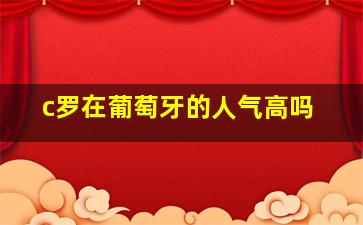 c罗在葡萄牙的人气高吗